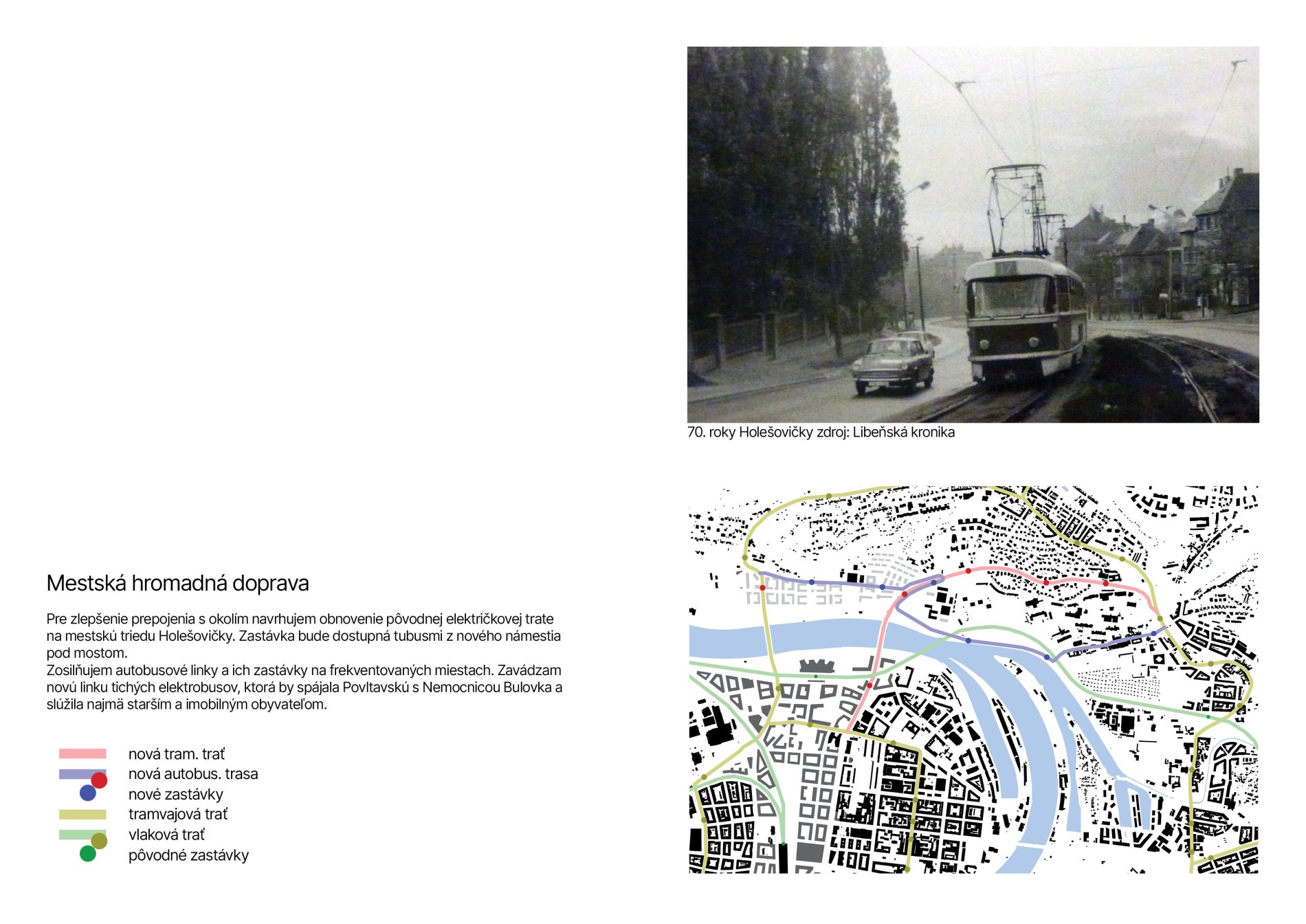 70. roky Holešovičky zdroj: Libeňská kronika

Mestská hromadná doprava

Pre zlepšenie prepojenia s okolím navrhujem obnovenie pôvodnej električkovej trate na mestskú triedu Holešovičky. Zastávka bude dostupná tubusmi z nového námestia pod mostom.
Zosilňujem autobusové linky a ich zastávky na frekventovaných miestach. Zavádzam novú linku tichých elektrobusov, ktorá by spájala Povltavskú s Nemocnicou Bulovka a slúžila najmä starším a imobilným obyvateľom.

nová tram. trať
nová autobus. trasa
nové zastávky
tramvajová trať
vlaková trať
pôvodné zastávky